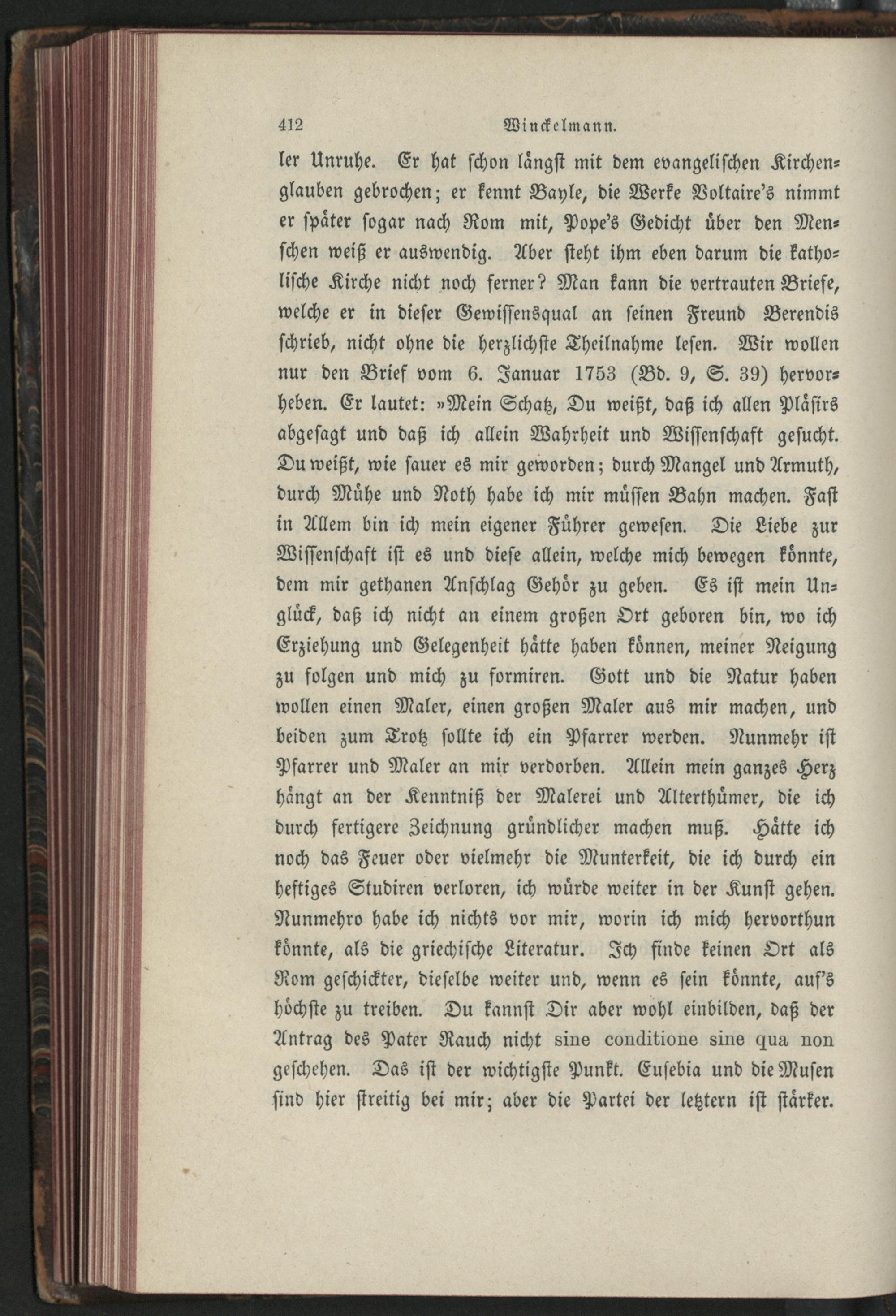 412 Winckelmann.

ler Unruhe. Er hat schon längst mit dem evangelischen Kirchenglauben gebrochen; er kennt Bayle, die Werke Voltaire's nimmt er später sogar nach Rom mit, Pope's Gedicht über den Menschen weiß er auswendig. Aber steht ihm eben darum die katholische Kirche nicht noch ferner? Man kann die vertrauten Briefe, welche er in dieser Gewissensqual an seinen Freund Berendis schrieb, nicht ohne die herzlichste Theilnahme lesen. Wir wollen nur den Brief vom 6. Januar 1753 (Bd. 9, S. 39) hervorheben. Er lautet: »Mein Schatz, Du weißt, daß ich allen Pläsirs abgesagt und daß ich allein Wahrheit und Wissenschaft gesucht. Du weißt, wie sauer es mir geworden; durch Mangel und Armuth, durch Mühe und Noth habe ich mir müssen Bahn machen. Fast in Allem bin ich mein eigener Führer gewesen. Die Liebe zur Wissenschaft ist es und diese allein, welche mich bewegen könnte, dem mir gethanen Anschlag Gehör zu geben. Es ist mein Unglück, daß ich nicht an einem großen Ort geboren bin, wo ich Erziehung und Gelegenheit hätte haben können, meiner Neigung zu folgen und mich zu formiren. Gott und die Natur haben wollen einen Maler, einen großen Maler aus mir machen, und beiden zum Trotz sollte ich ein Pfarrer werden. Nunmehr ist Pfarrer und Maler an mir verdorben. Allein mein ganzes Herz hängt an der Kenntniß der Malerei und Alterthümer, die ich durch fertigere Zeichnung gründlicher machen muß. Hätte ich noch das Feuer oder vielmehr die Munterkeit, die ich durch ein heftiges Studiren verloren, ich würde weiter in der Kunst gehen. Nunmehro habe ich nichts vor mir, worin ich mich hervorthun könnte, als die griechische Literatur. Ich finde keinen Ort als Rom geschickter, dieselbe weiter und, wenn es sein könnte, auf's höchste zu treiben. Du kannst Dir aber wohl einbilden, daß der Antrag des Pater Rauch nicht sine conditione sine qua non geschehen. Das ist der wichtigste Punkt. Eusebia und die Musen sind hier streitig bei mir; aber die Partei der letztern ist stärker.